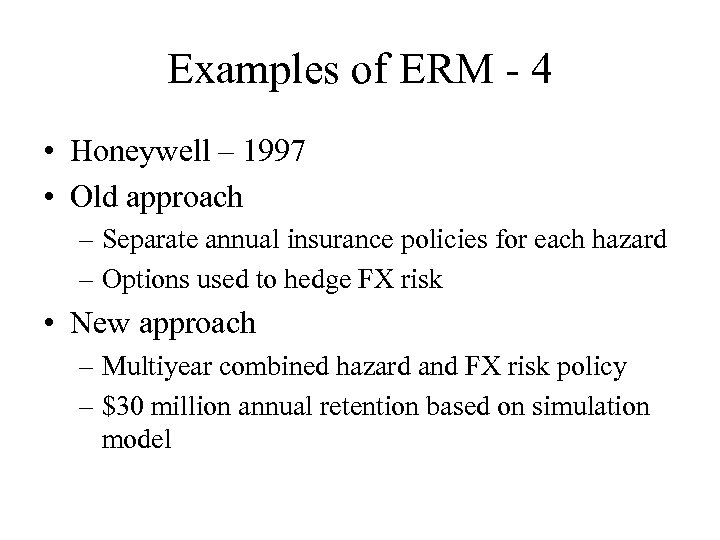 Examples of ERM - 4

• Honeywell – 1997
• Old approach
– Separate annual insurance policies for each hazard
– Options used to hedge FX risk
• New approach
– Multiyear combined hazard and FX risk policy
– \$30 million annual retention based on simulation model